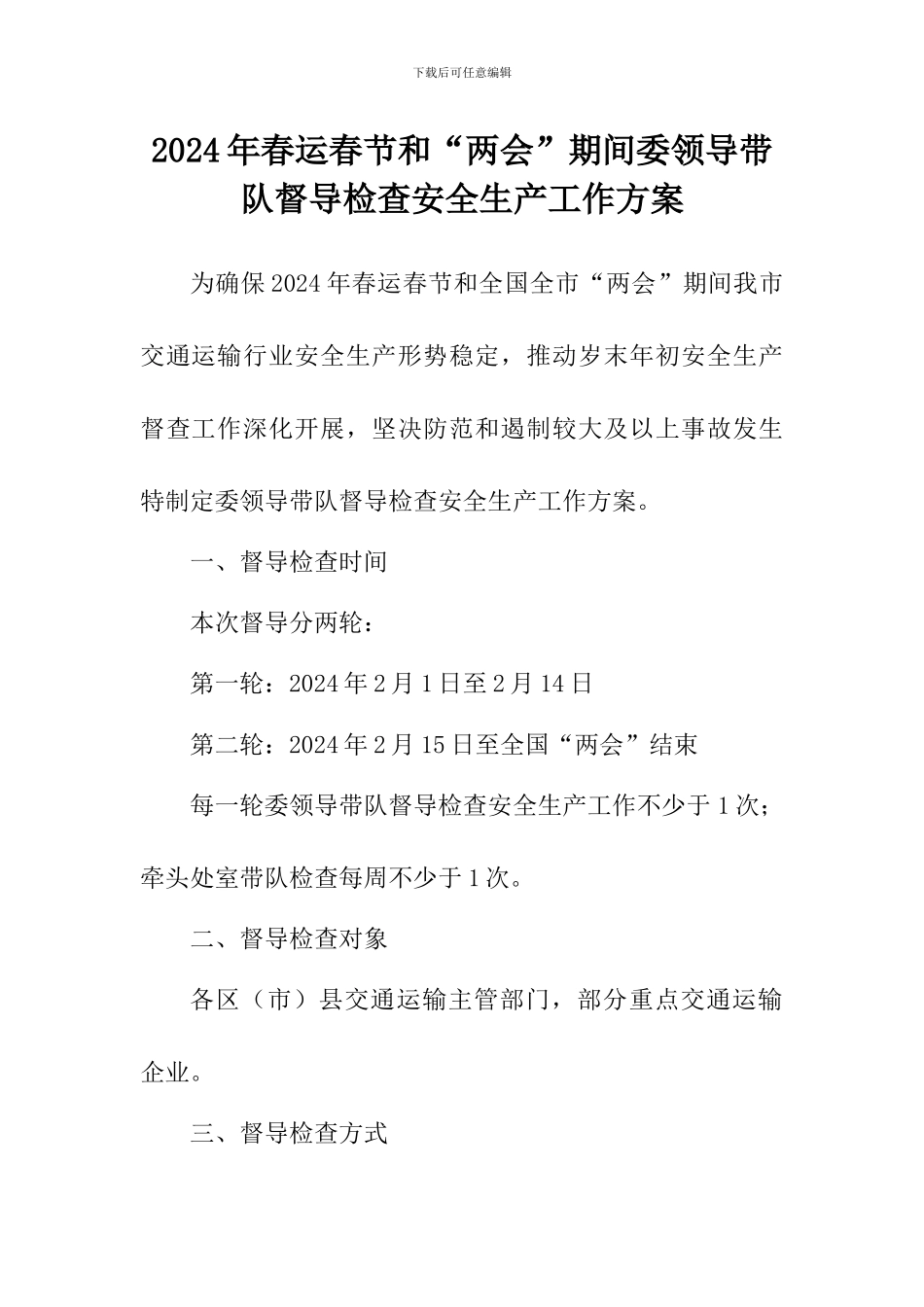 下载后可任意编辑

2024年春运春节和“两会”期间委领导带队督导检查安全生产工作方案

为确保2024年春运春节和全国全市“两会”期间我市交通运输行业安全生产形势稳定，推动岁末年初安全生产督查工作深化开展，坚决防范和遏制较大及以上事故发生特制定委领导带队督导检查安全生产工作方案。

一、督导检查时间

本次督导分两轮：

第一轮：2024年2月1日至2月14日

第二轮：2024年2月15日至全国“两会”结束

每一轮委领导带队督导检查安全生产工作不少于1次；牵头处室带队检查每周不少于1次。

二、督导检查对象

各区（市）县交通运输主管部门，部分重点交通运输企业。

三、督导检查方式